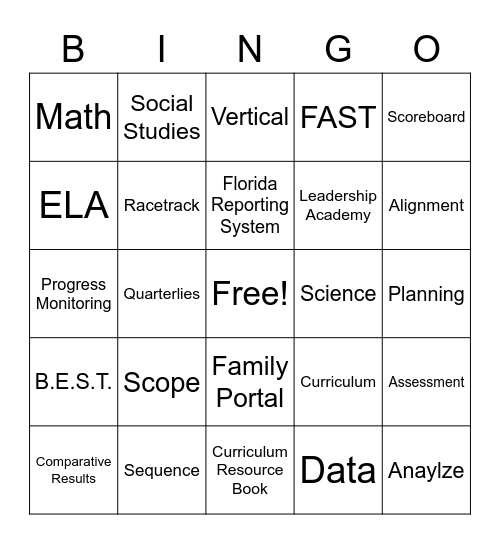 | B | I | N | G | O |
|---|---|---|---|---|
| Math | Social Studies | Vertical | FAST | Scoreboard |
| ELA | Racetrack | Florida Reporting System | Leadership Academy | Alignment |
| Progress Monitoring | Quarterlies | Free! | Science | Planning |
| B.E.S.T. | Scope | Family Portal | Curriculum | Assessment |
| Comparative Results | Sequence | Curriculum Resource Book | Data | Anaylze |